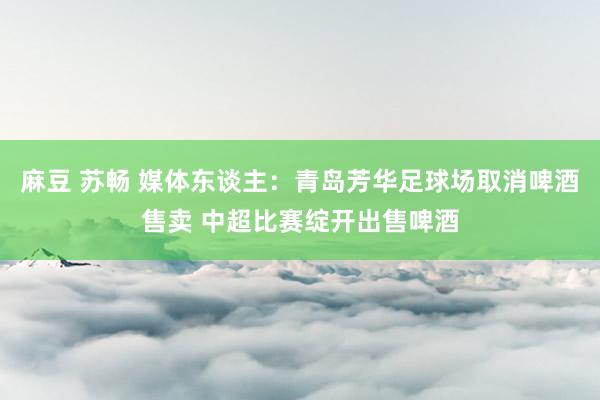 麻豆 苏畅 媒体东谈主：青岛芳华足球场取消啤酒售卖 中超比赛绽开出售啤酒